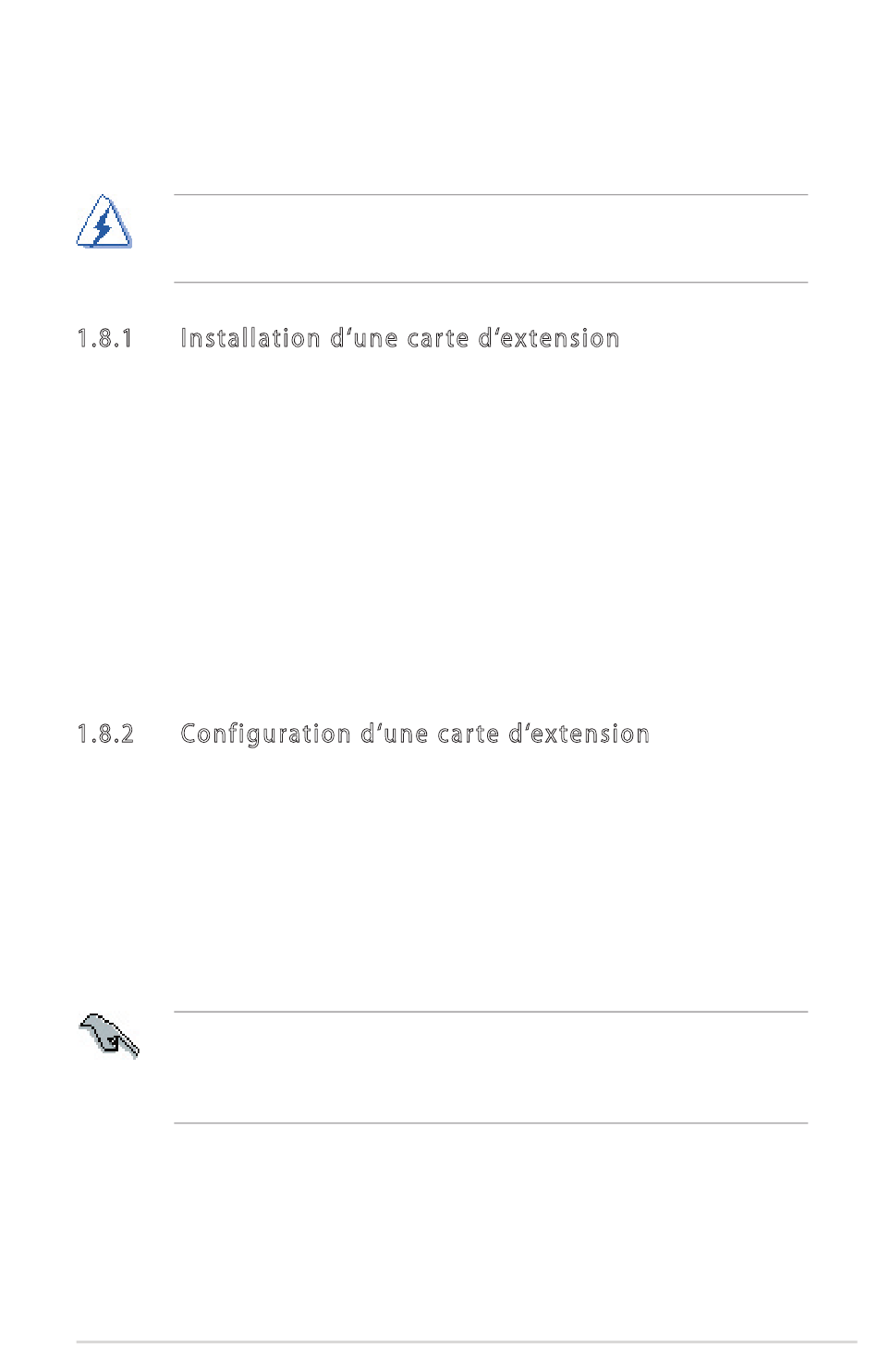 1.8.1 Installation d'une carte d'extension

1.8.2 Configuration d'une carte d'extension